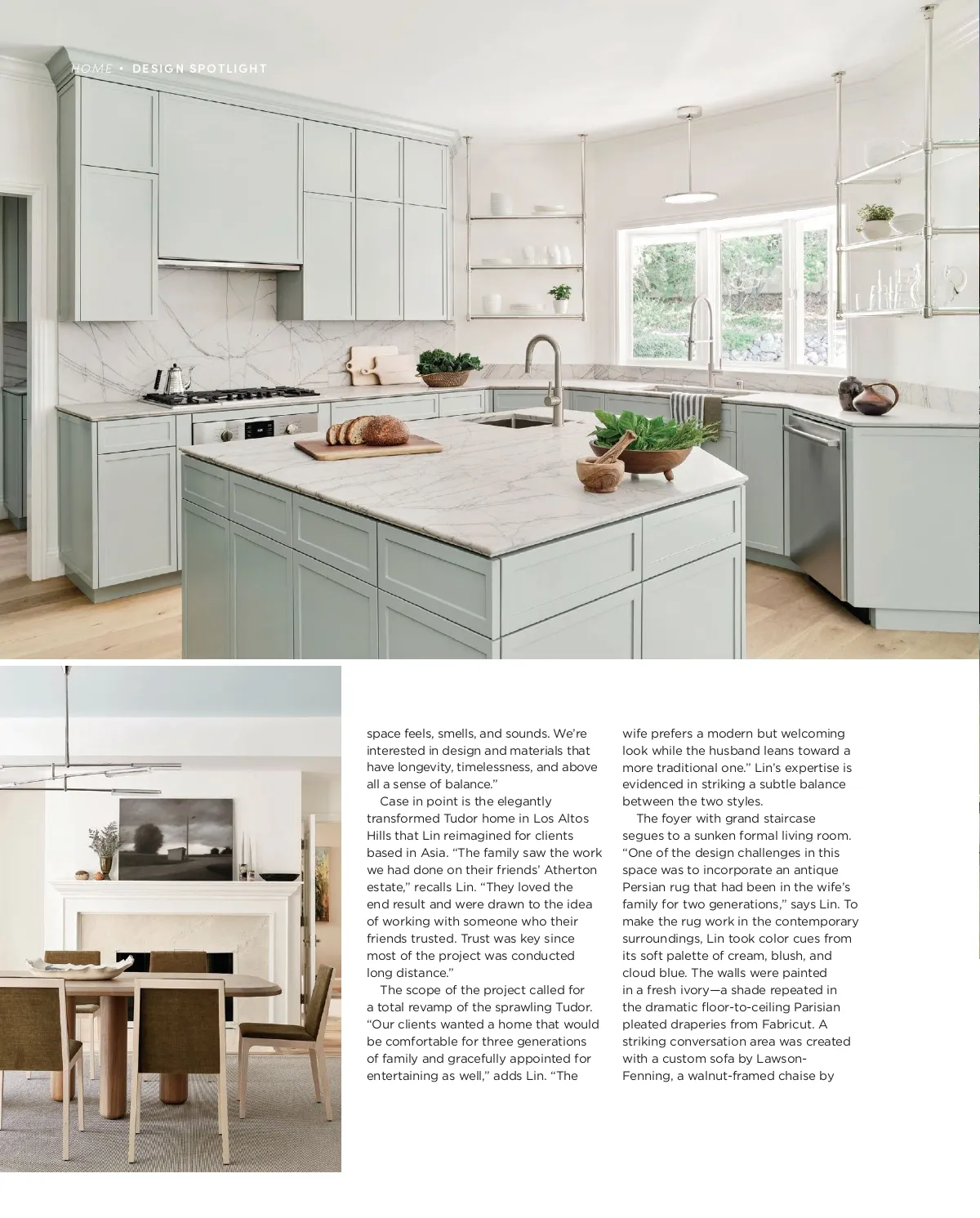 HOME • DESIGN SPOTLIGHT

space feels, smells, and sounds. We're interested in design and materials that have longevity, timelessness, and above all a sense of balance."

Case in point is the elegantly transformed Tudor home in Los Altos Hills that Lin reimagined for clients based in Asia. "The family saw the work we had done on their friends' Atherton estate," recalls Lin. "They loved the end result and were drawn to the idea of working with someone who their friends trusted. Trust was key since most of the project was conducted long distance."

The scope of the project called for a total revamp of the sprawling Tudor. "Our clients wanted a home that would be comfortable for three generations of family and gracefully appointed for entertaining as well," adds Lin. "The wife prefers a modern but welcoming look while the husband leans toward a more traditional one." Lin's expertise is evidenced in striking a subtle balance between the two styles.

The foyer with grand staircase segues to a sunken formal living room. "One of the design challenges in this space was to incorporate an antique Persian rug that had been in the wife's family for two generations," says Lin. To make the rug work in the contemporary surroundings, Lin took color cues from its soft palette of cream, blush, and cloud blue. The walls were painted in a fresh ivory—a shade repeated in the dramatic floor-to-ceiling Parisian pleated draperies from Fabricut. A striking conversation area was created with a custom sofa by Lawson-Fenning, a walnut-framed chaise by